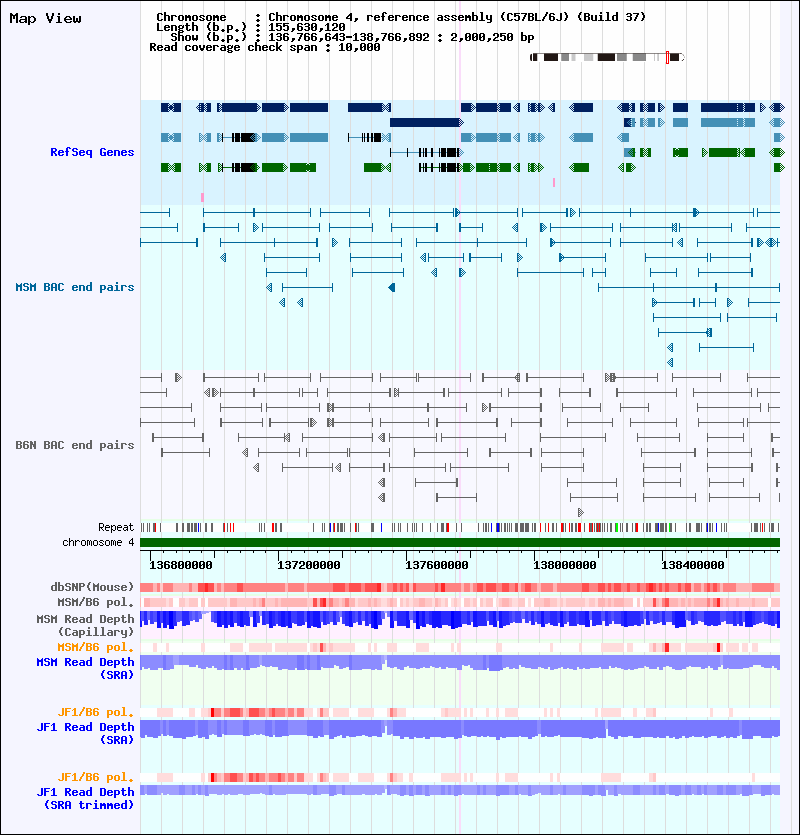 Map View

Chromosome : Chromosome 4, reference assembly (C57BL/6J) (Build 37)
Length (b.p.) : 155,630,120
Show (b.p.) : 136,766,643-138,766,892 : 2,000,250 bp
Read coverage check span : 10,000

RefSeq Genes

MSM BAC end pairs

B6N BAC end pairs

Repeat
chromosome 4

136800000 137200000 137600000 138000000 138400000

dbSNP(Mouse)
MSM/B6 pol.
MSM Read Depth (Capillary)
MSM/B6 pol.
MSM Read Depth (SRA)

JF1/B6 pol.
JF1 Read Depth (SRA)

JF1/B6 pol.
JF1 Read Depth (SRA trimmed)